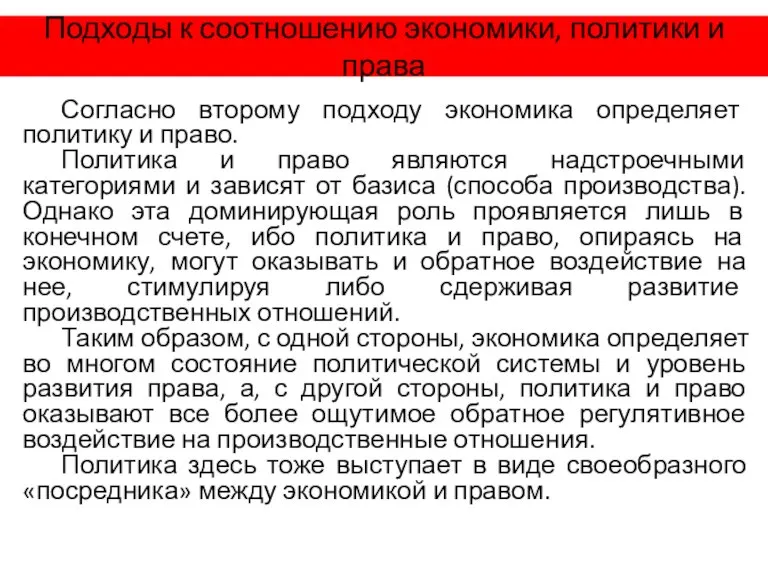 Подходы к соотношению экономики, политики и права

Согласно второму подходу экономика определяет политику и право.

Политика и право являются надстроечными категориями и зависят от базиса (способа производства). Однако эта доминирующая роль проявляется лишь в конечном счете, ибо политика и право, опираясь на экономику, могут оказывать и обратное воздействие на нее, стимулируя либо сдерживая развитие производственных отношений.

Таким образом, с одной стороны, экономика определяет во многом состояние политической системы и уровень развития права, а, с другой стороны, политика и право оказывают все более ощутимое обратное регулятивное воздействие на производственные отношения.

Политика здесь тоже выступает в виде своеобразного «посредника» между экономикой и правом.